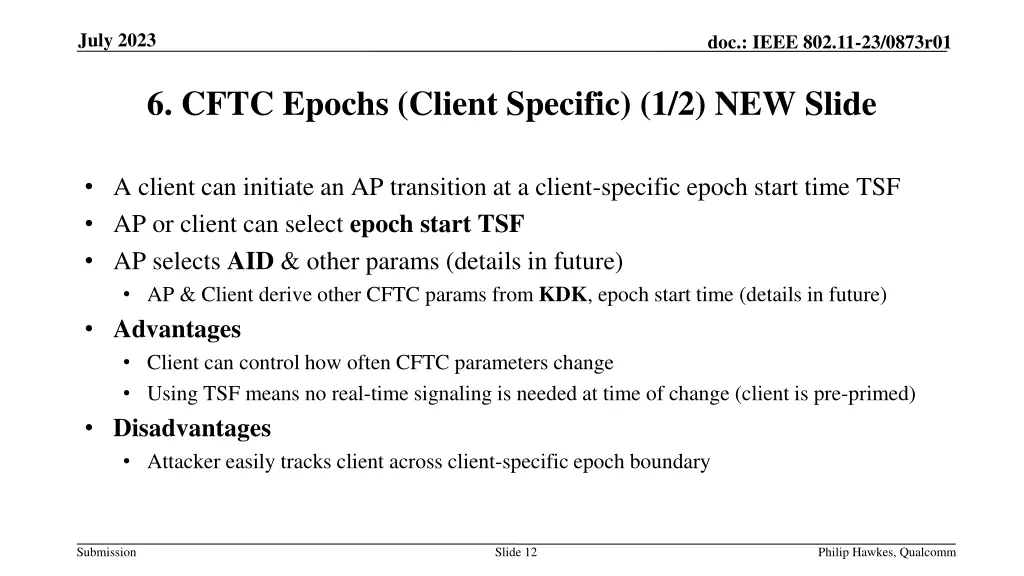 July 2023

doc.: IEEE 802.11-23/0873r01

6. CFTC Epochs (Client Specific) (1/2) NEW Slide

• A client can initiate an AP transition at a client-specific epoch start time TSF
• AP or client can select epoch start TSF
• AP selects AID & other params (details in future)
  • AP & Client derive other CFTC params from KDK, epoch start time (details in future)
• Advantages
  • Client can control how often CFTC parameters change
  • Using TSF means no real-time signaling is needed at time of change (client is pre-primed)
• Disadvantages
  • Attacker easily tracks client across client-specific epoch boundary

Submission

Slide 12

Philip Hawkes, Qualcomm